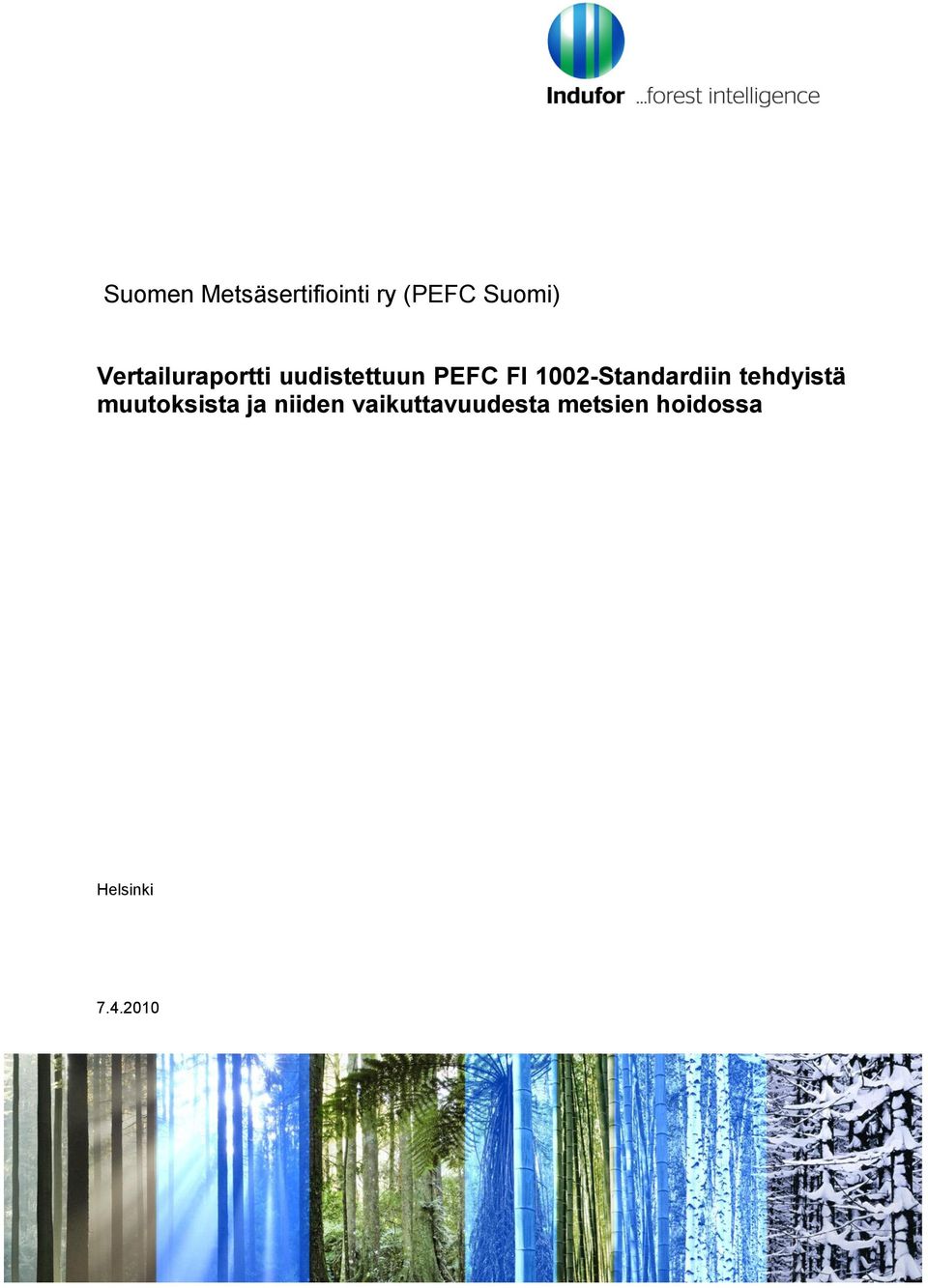 Indufor ...forest intelligence

Suomen Metsäsertifiointi ry (PEFC Suomi)

Vertailuraportti uudistettuun PEFC FI 1002-Standardiin tehdyistä muutoksista ja niiden vaikuttavuudesta metsien hoidossa

Helsinki

7.4.2010